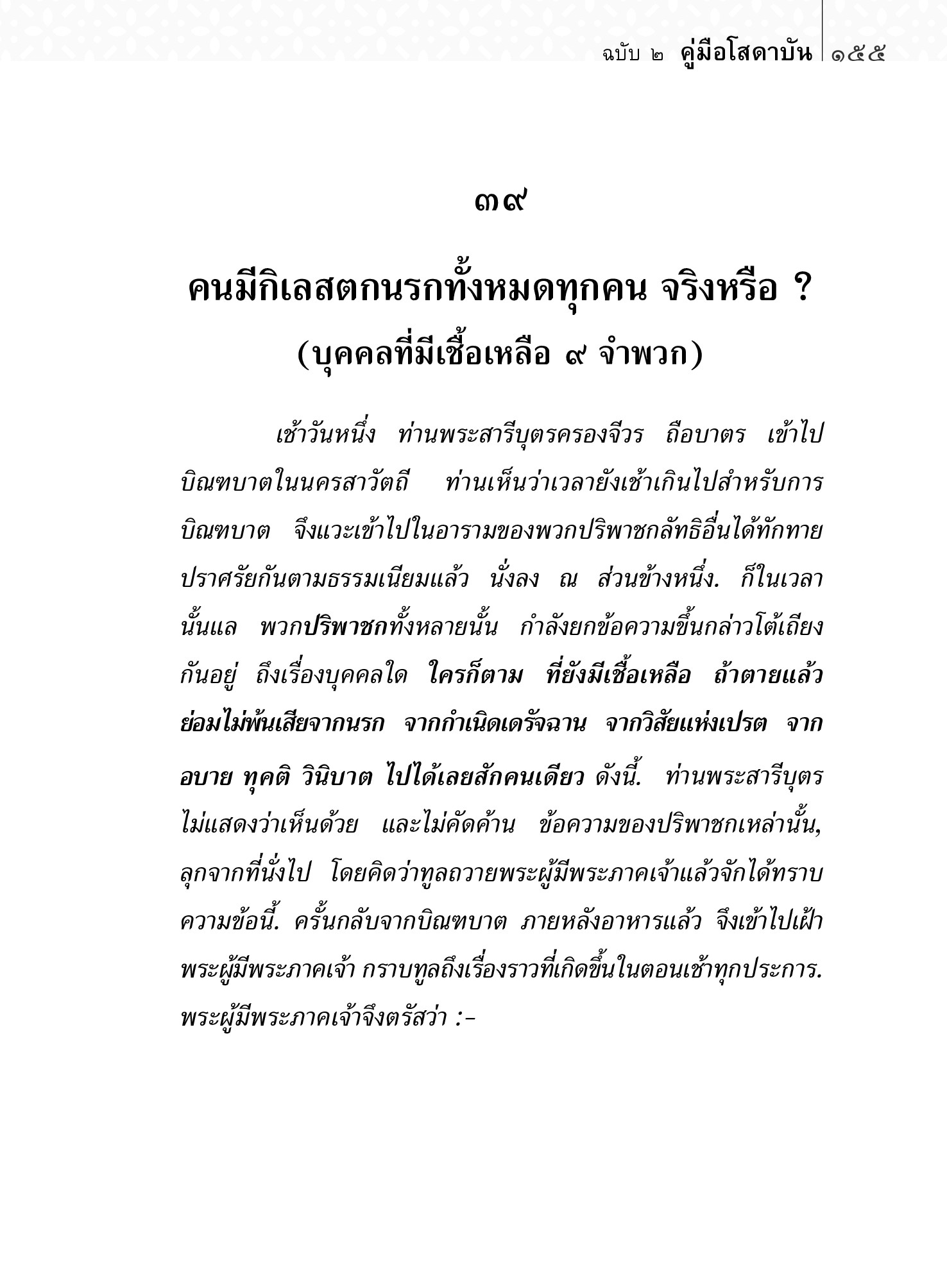 ฉบับ ๒ คู่มือโสดาบัน ๑๕๕

๓๙

คนมีกิเลสตกนรกทั้งหมดทุกคน จริงหรือ ?
(บุคคลที่มีเชื้อเหลือ ๙ จำพวก)

เช้าวันหนึ่ง ท่านพระสารีบุตรครองจีวร ถือบาตร เข้าไปบิณฑบาตในนครสาวัตถี ท่านเห็นว่าเวลายังเช้าเกินไปสำหรับการบิณฑบาต จึงแวะเข้าไปในอารามของพวกปริพาชกลัทธิอื่นได้ทักทายปราศรัยกันตามธรรมเนียมแล้ว นั่งลง ณ ส่วนข้างหนึ่ง. ก็ในเวลานั้นแล พวกปริพาชกทั้งหลายนั้น กำลังยกข้อความขึ้นกล่าวโต้เถียงกันอยู่ ถึงเรื่องบุคคลใด ใครก็ตาม ที่ยังมีเชื้อเหลือ ถ้าตายแล้ว ย่อมไม่พ้นเสียจากนรก จากกำเนิดเดรัจฉาน จากวิสัยแห่งเปรต จากอบาย ทุคติ วินิบาต ไปได้เลยสักคนเดียว ดังนี้. ท่านพระสารีบุตรไม่แสดงว่าเห็นด้วย และไม่คัดค้าน ข้อความของปริพาชกเหล่านั้น, ลุกจากที่นั่งไป โดยคิดว่าทูลถวายพระผู้มีพระภาคเจ้าแล้วจักได้ทราบความข้อนี้. ครั้นกลับจากบิณฑบาต ภายหลังอาหารแล้ว จึงเข้าไปเฝ้าพระผู้มีพระภาคเจ้า กราบทูลถึงเรื่องราวที่เกิดขึ้นในตอนเช้าทุกประการ. พระผู้มีพระภาคเจ้าจึงตรัสว่า :-